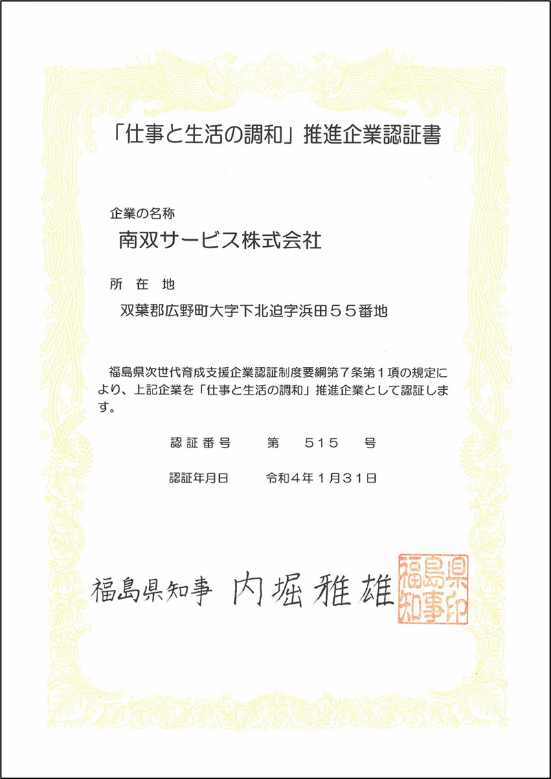 「仕事と生活の調和」推進企業認証書

企業の名称

南双サービス株式会社

所 在 地

双葉郡広野町大字下北迫字浜田５５番地

福島県次世代育成支援企業認証制度要綱第７条第１項の規定により、上記企業を「仕事と生活の調和」推進企業として認証します。

認証番号　　第　515　号

認証年月日　　令和4年1月31日

福島県知事　内堀雅雄

福島県知事印